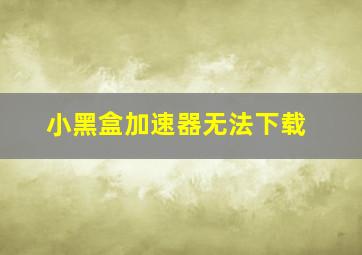 小黑盒加速器无法下载